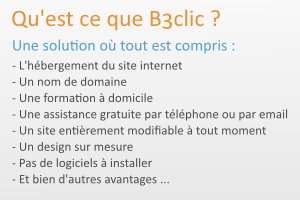 Qu'est ce que B3clic ?

Une solution où tout est compris :

- L'hébergement du site internet
- Un nom de domaine
- Une formation à domicile
- Une assistance gratuite par téléphone ou par email
- Un site entièrement modifiable à tout moment
- Un design sur mesure
- Pas de logiciels à installer
- Et bien d'autres avantages ...